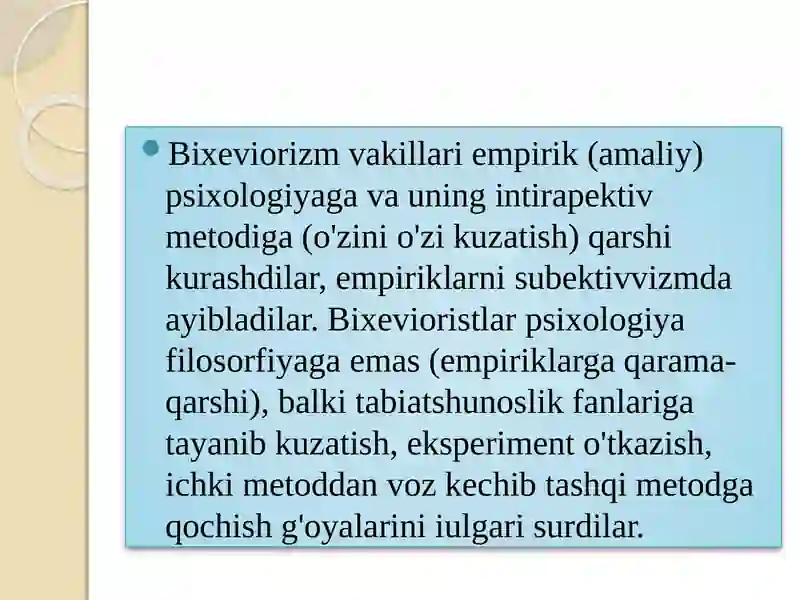 Bixeviorizm vakillari empirik (amaliy) psixologiyaga va uning intirapektiv metodiga (o'zini o'zi kuzatish) qarshi kurashdilar, empiriklarni subektivvizmda ayibladilar. Bixevioristlar psixologiya filosorfiyaga emas (empiriklarga qarama-qarshi), balki tabiatshunoslik fanlariga tayanib kuzatish, eksperiment o'tkazish, ichki metoddan voz kechib tashqi metodga qochish g'oyalarini iulgari surdilar.